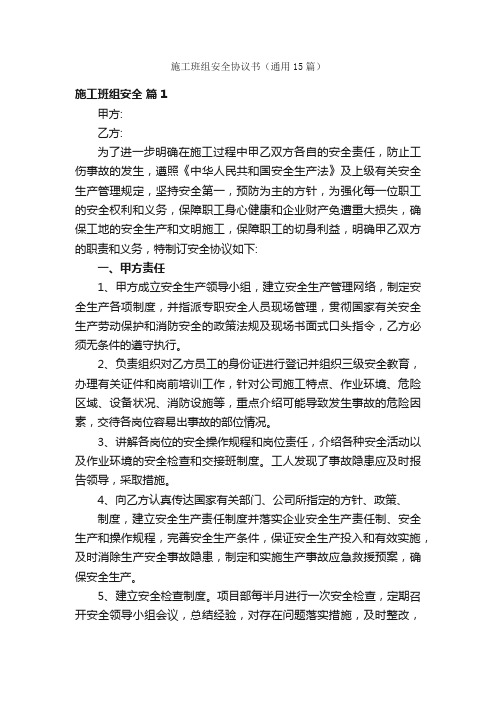 施工班组安全协议书（通用15篇）

施工班组安全 篇1

甲方:

乙方:

为了进一步明确在施工过程中甲乙双方各自的安全责任，防止工伤事故的发生，遵照《中华人民共和国安全生产法》及上级有关安全生产管理规定，坚持安全第一，预防为主的方针，为强化每一位职工的安全权利和义务，保障职工身心健康和企业财产免遭重大损失，确保工地的安全生产和文明施工，保障职工的切身利益，明确甲乙双方的职责和义务，特制订安全协议如下:

一、甲方责任

1、甲方成立安全生产领导小组，建立安全生产管理网络，制定安全生产各项制度，并指派专职安全人员现场管理，贯彻国家有关安全生产劳动保护和消防安全的政策法规及现场书面式口头指令，乙方必须无条件的遵守执行。

2、负责组织对乙方员工的身份证进行登记并组织三级安全教育，办理有关证件和岗前培训工作，针对公司施工特点、作业环境、危险区域、设备状况、消防设施等，重点介绍可能导致发生事故的危险因素，交待各岗位容易出事故的部位情况。

3、讲解各岗位的安全操作规程和岗位责任，介绍各种安全活动以及作业环境的安全检查和交接班制度。工人发现了事故隐患应及时报告领导，采取措施。

4、向乙方认真传达国家有关部门、公司所指定的方针、政策、

制度，建立安全生产责任制度并落实企业安全生产责任制、安全生产和操作规程，完善安全生产条件，保证安全生产投入和有效实施，及时消除生产安全事故隐患，制定和实施生产事故应急救援预案，确保安全生产。

5、建立安全检查制度。项目部每半月进行一次安全检查，定期召开安全领导小组会议，总结经验，对存在问题落实措施，及时整改，